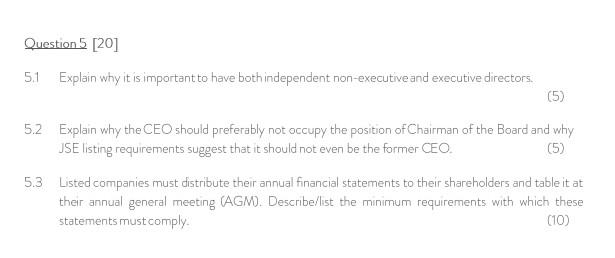 Question 5 [20]

5.1 Explain why it is important to have both independent non-executive and executive directors.
(5)

5.2 Explain why the CEO should preferably not occupy the position of Chairman of the Board and why JSE listing requirements suggest that it should not even be the former CEO. (5)

5.3 Listed companies must distribute their annual financial statements to their shareholders and table it at their annual general meeting (AGM). Describe/list the minimum requirements with which these statements must comply. (10)